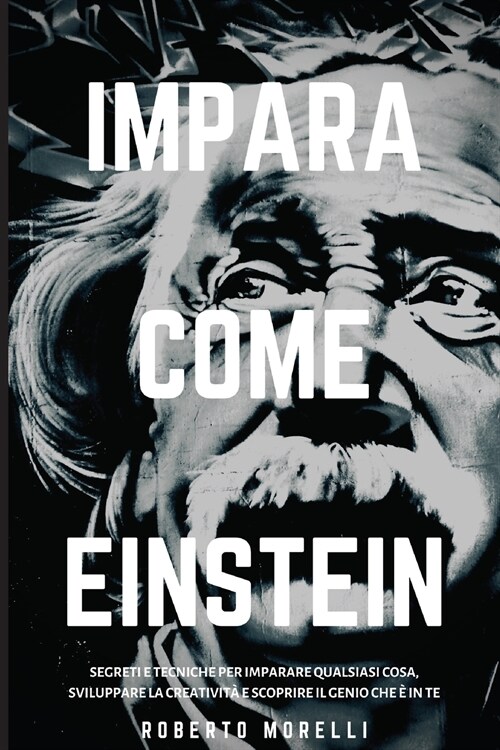 IMPARA
COME
EINSTEIN

SEGRETI E TECNICHE PER IMPARARE QUALSIASI COSA, SVILUPPARE LA CREATIVITÀ E SCOPRIRE IL GENIO CHE È IN TE

ROBERTO MORELLI